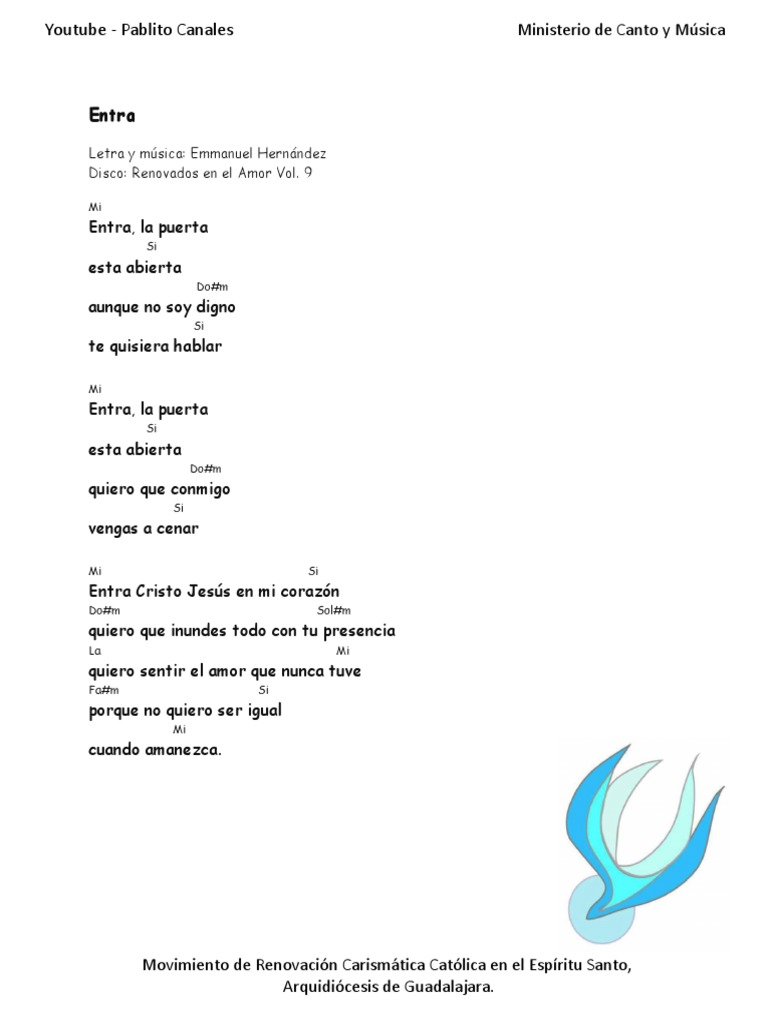 Youtube - Pablito Canales

Ministerio de Canto y Música

Entra

Letra y música: Emmanuel Hernández
Disco: Renovados en el Amor Vol. 9

Mi
Entra, la puerta
Si
esta abierta
Do#m
aunque no soy digno
Si
te quisiera hablar

Mi
Entra, la puerta
Si
esta abierta
Do#m
quiero que conmigo
Si
vengas a cenar

Mi Si
Entra Cristo Jesús en mi corazón
Do#m Sol#m
quiero que inundes todo con tu presencia
La Mi
quiero sentir el amor que nunca tuve
Fa#m Si
porque no quiero ser igual
Mi
cuando amanezca.

Movimiento de Renovación Carismática Católica en el Espíritu Santo,
Arquidiócesis de Guadalajara.